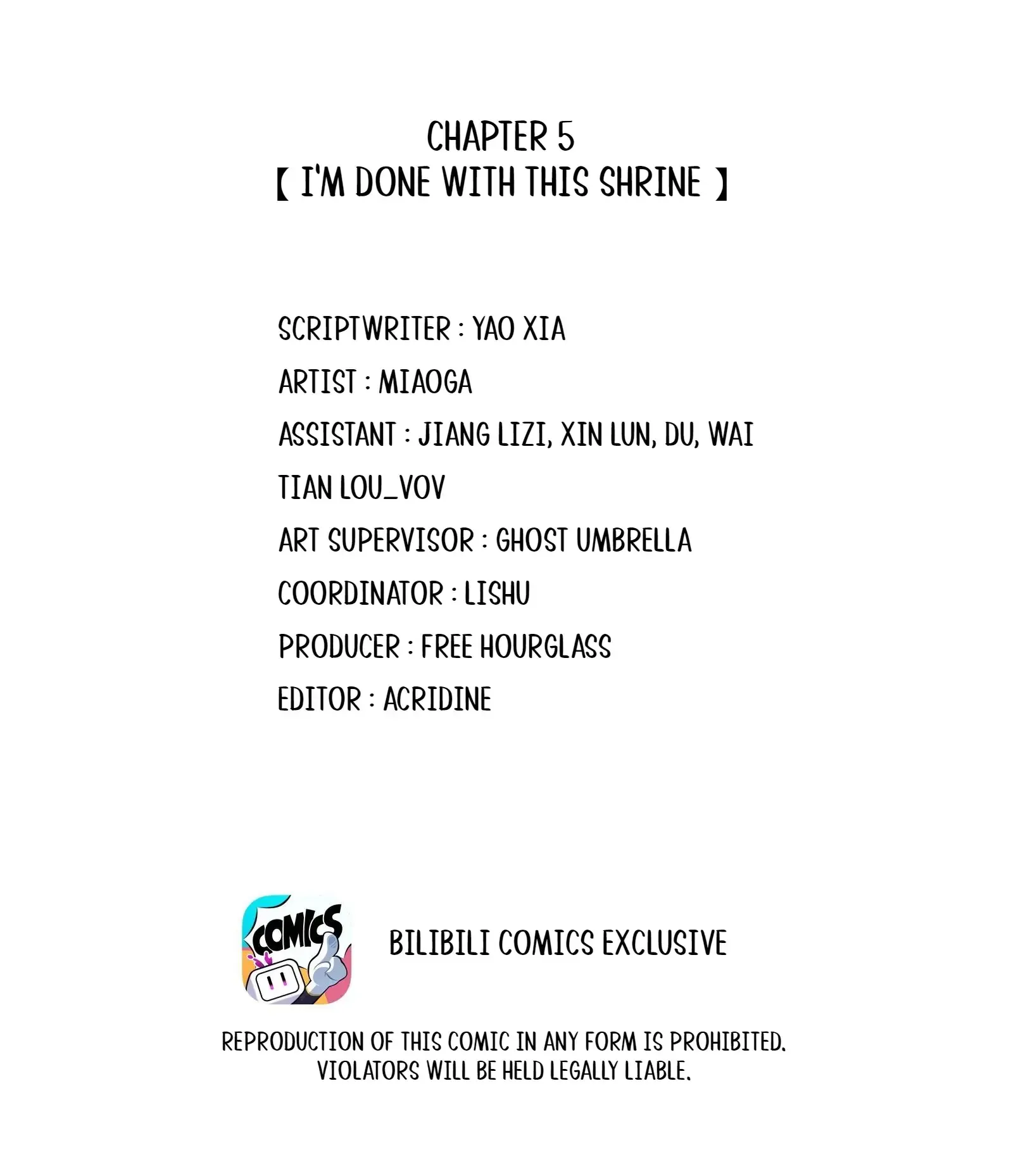 CHAPTER 5
【 I'M DONE WITH THIS SHRINE 】

SCRIPTWRITER : YAO XIA
ARTIST : MIAOGA
ASSISTANT : JIANG LIZI, XIN LUN, DU, WAI TIAN LOU_VOV
ART SUPERVISOR : GHOST UMBRELLA
COORDINATOR : LISHU
PRODUCER : FREE HOURGLASS
EDITOR : ACRIDINE

COMICS

BILIBILI COMICS EXCLUSIVE

REPRODUCTION OF THIS COMIC IN ANY FORM IS PROHIBITED. VIOLATORS WILL BE HELD LEGALLY LIABLE.